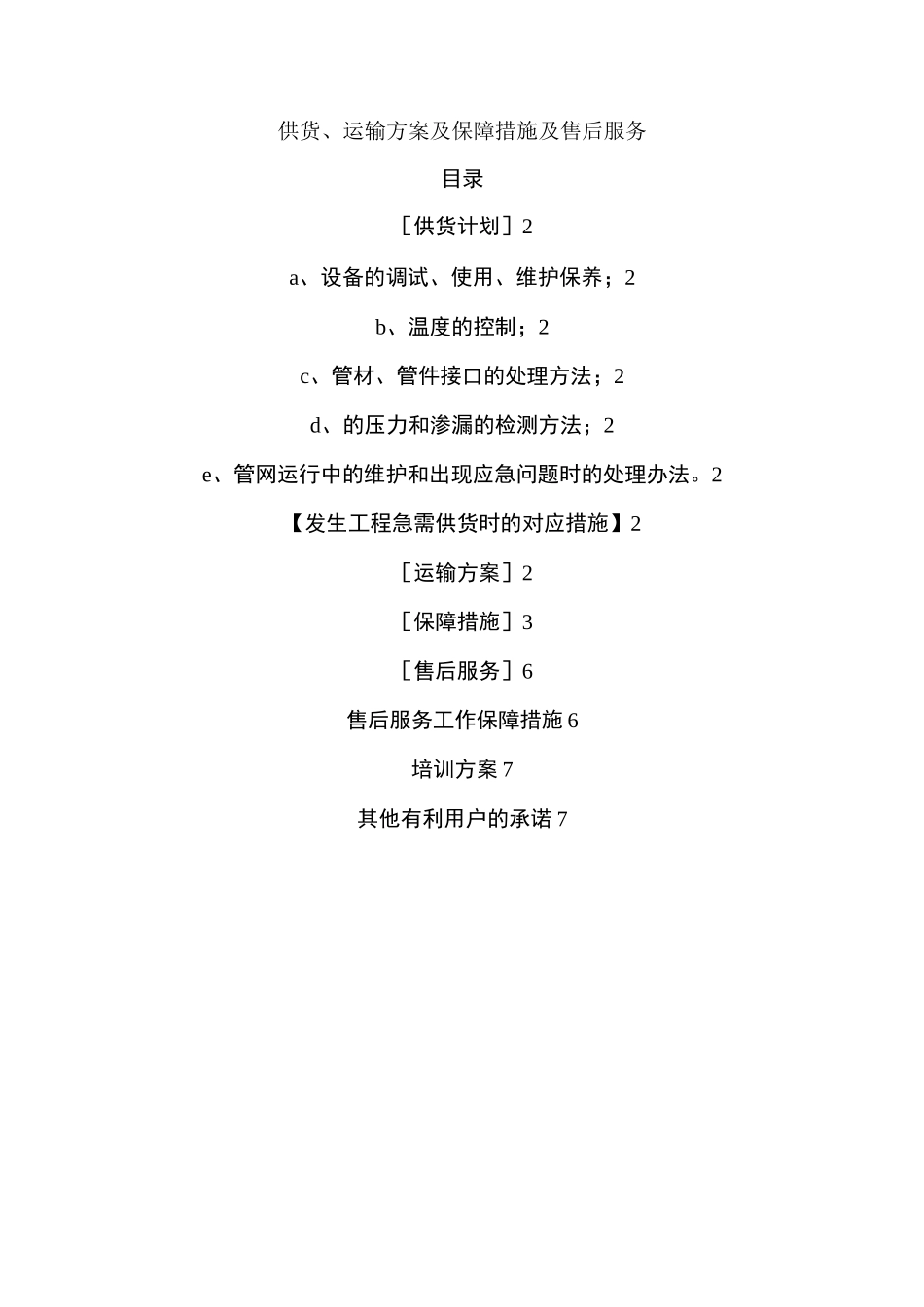 供货、运输方案及保障措施及售后服务

目录

［供货计划］2

a、设备的调试、使用、维护保养；2

b、温度的控制；2

c、管材、管件接口的处理方法；2

d、的压力和渗漏的检测方法；2

e、管网运行中的维护和出现应急问题时的处理办法。2

【发生工程急需供货时的对应措施】2

［运输方案］2

［保障措施］3

［售后服务］6

售后服务工作保障措施 6

培训方案 7

其他有利用户的承诺 7